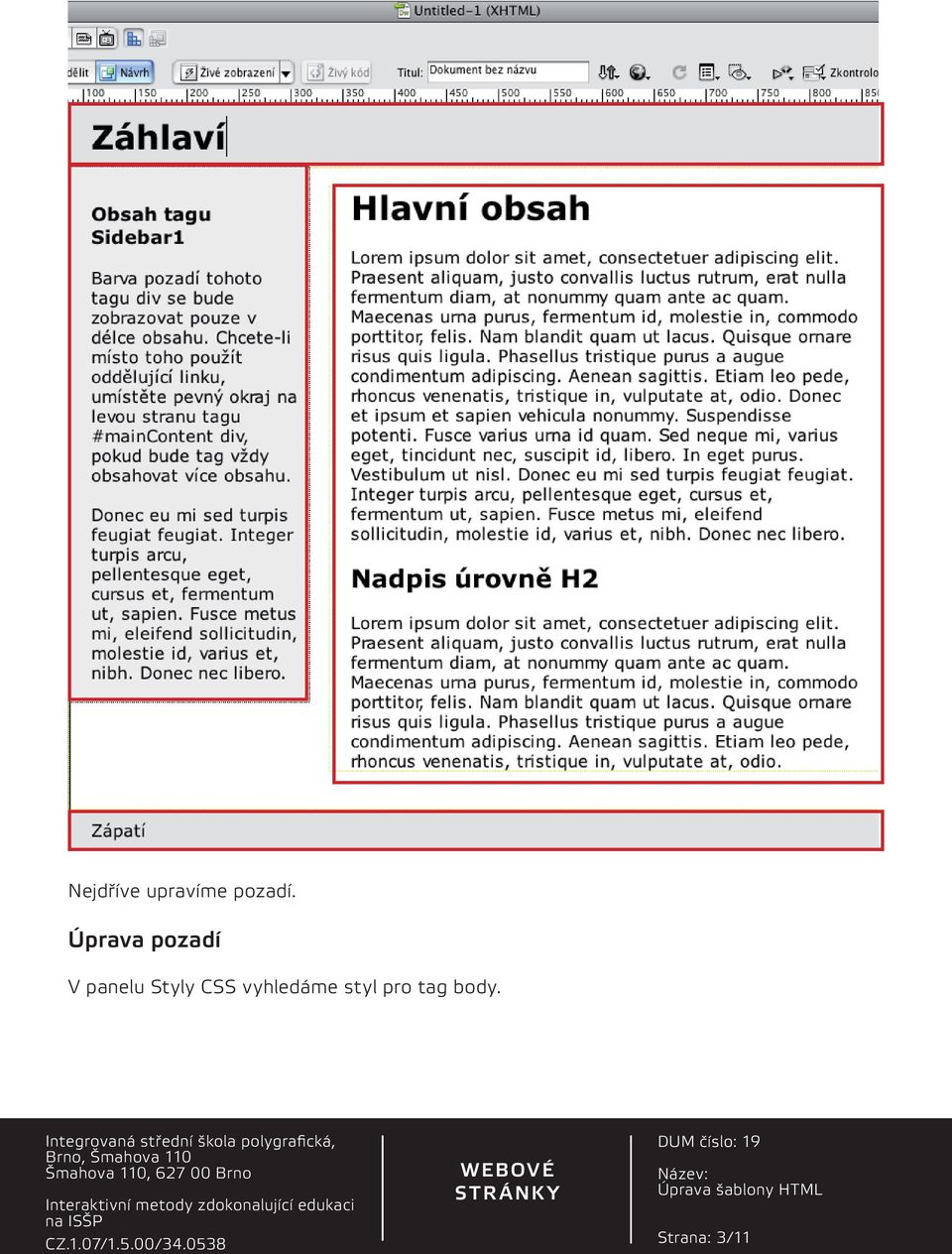 Untitled-1 (XHTML)

dělit Návrh Živé zobrazení Živý kód Titul: Dokument bez názvu Zkontrolo

100 150 200 250 300 350 400 450 500 550 600 650 700 750 800 850

Záhlaví

Obsah tagu Sidebar1

Barva pozadí tohoto tagu div se bude zobrazovat pouze v délce obsahu. Chcete-li místo toho použít oddělující linku, umístěte pevný okraj na levou stranu tagu #mainContent div, pokud bude tag vždy obsahovat více obsahu.

Donec eu mi sed turpis feugiat feugiat. Integer turpis arcu, pellentesque eget, cursus et, fermentum ut, sapien. Fusce metus mi, eleifend sollicitudin, molestie id, varius et, nibh. Donec nec libero.

Hlavní obsah

Lorem ipsum dolor sit amet, consectetuer adipiscing elit. Praesent aliquam, justo convallis luctus rutrum, erat nulla fermentum diam, at nonummy quam ante ac quam. Maecenas urna purus, fermentum id, molestie in, commodo porttitor, felis. Nam blandit quam ut lacus. Quisque ornare risus quis ligula. Phasellus tristique purus a augue condimentum adipiscing. Aenean sagittis. Etiam leo pede, rhoncus venenatis, tristique in, vulputate at, odio. Donec et ipsum et sapien vehicula nonummy. Suspendisse potenti. Fusce varius urna id quam. Sed neque mi, varius eget, tincidunt nec, suscipit id, libero. In eget purus. Vestibulum ut nisl. Donec eu mi sed turpis feugiat feugiat. Integer turpis arcu, pellentesque eget, cursus et, fermentum ut, sapien. Fusce metus mi, eleifend sollicitudin, molestie id, varius et, nibh. Donec nec libero.

Nadpis úrovně H2

Lorem ipsum dolor sit amet, consectetuer adipiscing elit. Praesent aliquam, justo convallis luctus rutrum, erat nulla fermentum diam, at nonummy quam ante ac quam. Maecenas urna purus, fermentum id, molestie in, commodo porttitor, felis. Nam blandit quam ut lacus. Quisque ornare risus quis ligula. Phasellus tristique purus a augue condimentum adipiscing. Aenean sagittis. Etiam leo pede, rhoncus venenatis, tristique in, vulputate at, odio.

Zápatí

Nejdříve upravíme pozadí.

Úprava pozadí

V panelu Styly CSS vyhledáme styl pro tag body.

Integrovaná střední škola polygrafická, Brno, Šmahova 110
Šmahova 110, 627 00 Brno

Interaktivní metody zdokonalující edukaci na ISŠP

CZ.1.07/1.5.00/34.0538

WEBOVÉ STRÁNKY

DUM číslo: 19

Název:
Úprava šablony HTML

Strana: 3/11